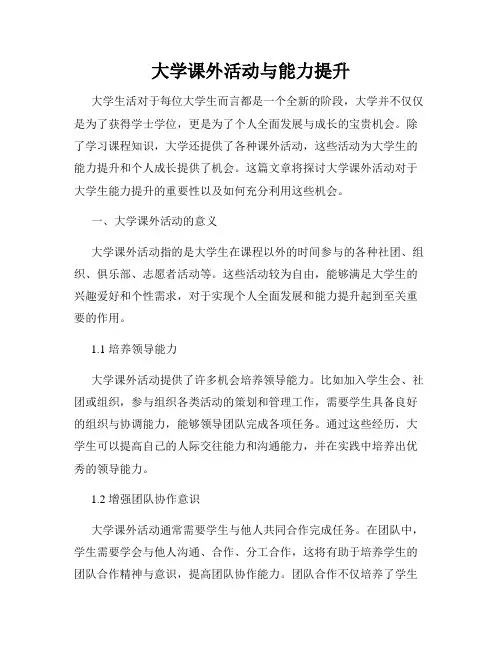 大学课外活动与能力提升

大学生活对于每位大学生而言都是一个全新的阶段，大学并不仅仅是为了获得学士学位，更是为了个人全面发展与成长的宝贵机会。除了学习课程知识，大学还提供了各种课外活动，这些活动为大学生的能力提升和个人成长提供了机会。这篇文章将探讨大学课外活动对于大学生能力提升的重要性以及如何充分利用这些机会。

一、大学课外活动的意义

大学课外活动指的是大学生在课程以外的时间参与的各种社团、组织、俱乐部、志愿者活动等。这些活动较为自由，能够满足大学生的兴趣爱好和个性需求，对于实现个人全面发展和能力提升起到至关重要的作用。

1.1 培养领导能力

大学课外活动提供了许多机会培养领导能力。比如加入学生会、社团或组织，参与组织各类活动的策划和管理工作，需要学生具备良好的组织与协调能力，能够领导团队完成各项任务。通过这些经历，大学生可以提高自己的人际交往能力和沟通能力，并在实践中培养出优秀的领导能力。

1.2 增强团队协作意识

大学课外活动通常需要学生与他人共同合作完成任务。在团队中，学生需要学会与他人沟通、合作、分工合作，这将有助于培养学生的团队合作精神与意识，提高团队协作能力。团队合作不仅培养了学生